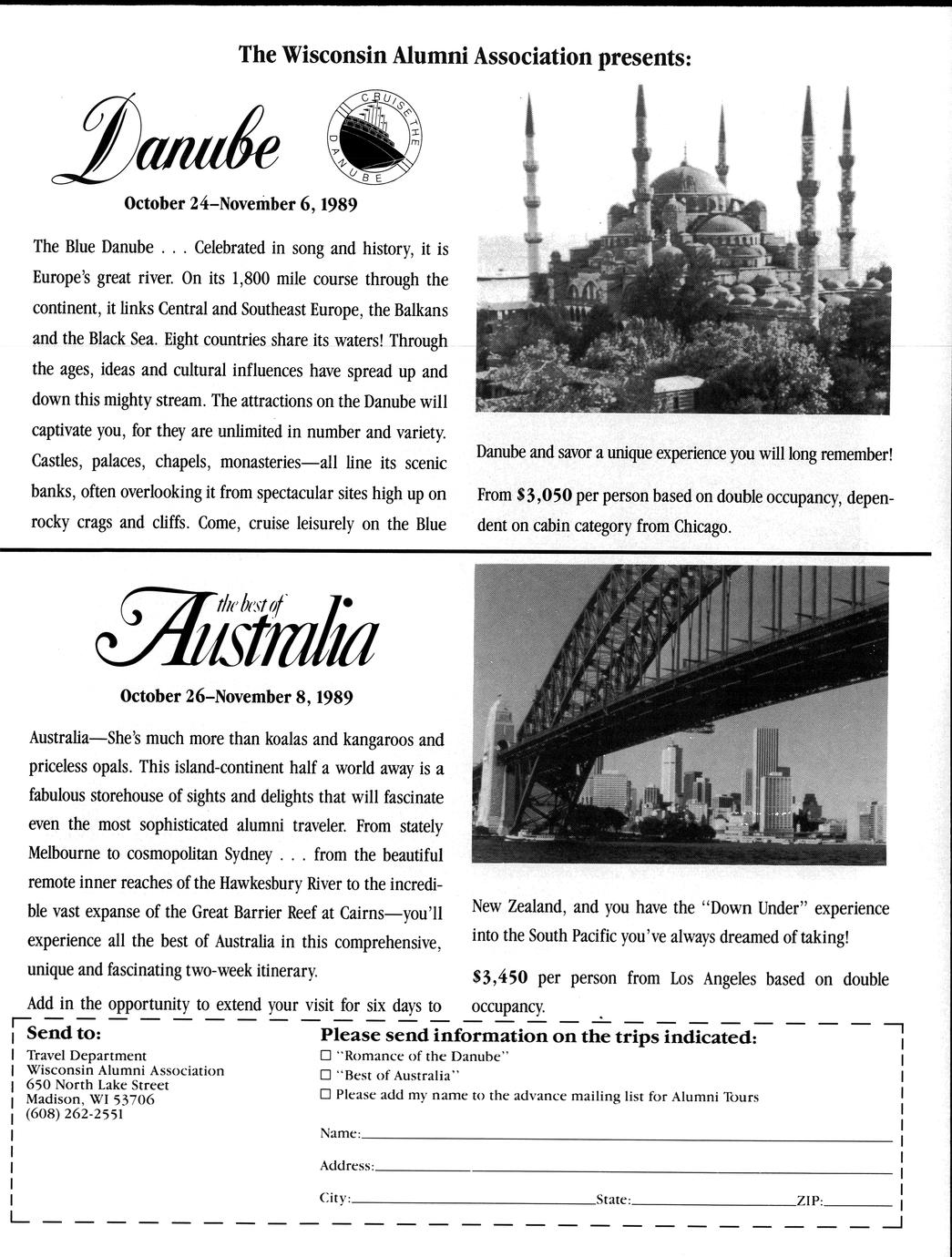 The Wisconsin Alumni Association presents:

Danube

CRUISE THE DANUBE

October 24–November 6, 1989

The Blue Danube . . . Celebrated in song and history, it is Europe's great river. On its 1,800 mile course through the continent, it links Central and Southeast Europe, the Balkans and the Black Sea. Eight countries share its waters! Through the ages, ideas and cultural influences have spread up and down this mighty stream. The attractions on the Danube will captivate you, for they are unlimited in number and variety. Castles, palaces, chapels, monasteries—all line its scenic banks, often overlooking it from spectacular sites high up on rocky crags and cliffs. Come, cruise leisurely on the Blue Danube and savor a unique experience you will long remember!

From $3,050 per person based on double occupancy, dependent on cabin category from Chicago.

the best of Australia

October 26–November 8, 1989

Australia—She's much more than koalas and kangaroos and priceless opals. This island-continent half a world away is a fabulous storehouse of sights and delights that will fascinate even the most sophisticated alumni traveler. From stately Melbourne to cosmopolitan Sydney . . . from the beautiful remote inner reaches of the Hawkesbury River to the incredible vast expanse of the Great Barrier Reef at Cairns—you'll experience all the best of Australia in this comprehensive, unique and fascinating two-week itinerary.

Add in the opportunity to extend your visit for six days to New Zealand, and you have the "Down Under" experience into the South Pacific you've always dreamed of taking!

$3,450 per person from Los Angeles based on double occupancy.

Send to:
Travel Department
Wisconsin Alumni Association
650 North Lake Street
Madison, WI 53706
(608) 262-2551

Please send information on the trips indicated:
☐ "Romance of the Danube"
☐ "Best of Australia"
☐ Please add my name to the advance mailing list for Alumni Tours

Name:
Address:
City: State: ZIP: